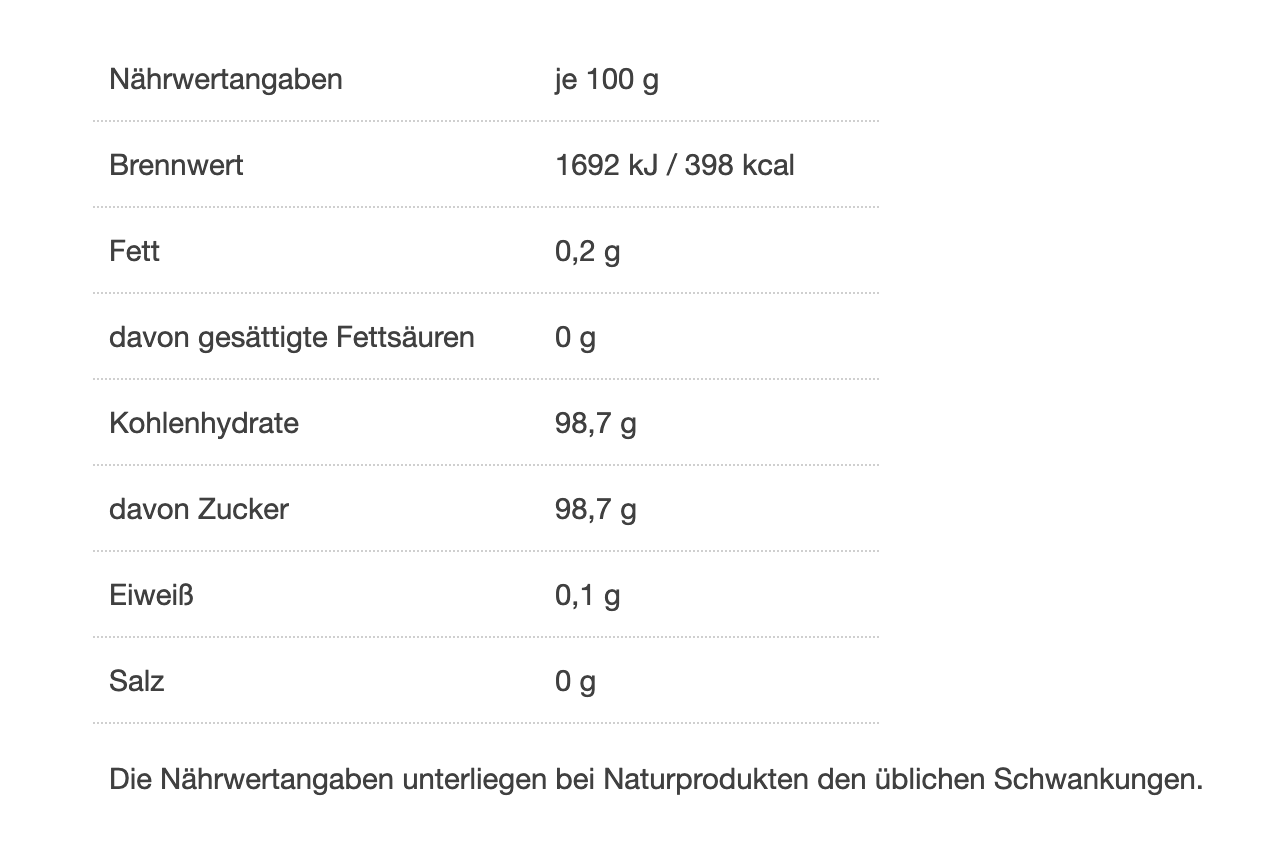 | Nährwertangaben | je 100 g |
|---|---|
| Brennwert | 1692 kJ / 398 kcal |
| Fett | 0,2 g |
| davon gesättigte Fettsäuren | 0 g |
| Kohlenhydrate | 98,7 g |
| davon Zucker | 98,7 g |
| Eiweiß | 0,1 g |
| Salz | 0 g |

Die Nährwertangaben unterliegen bei Naturprodukten den üblichen Schwankungen.